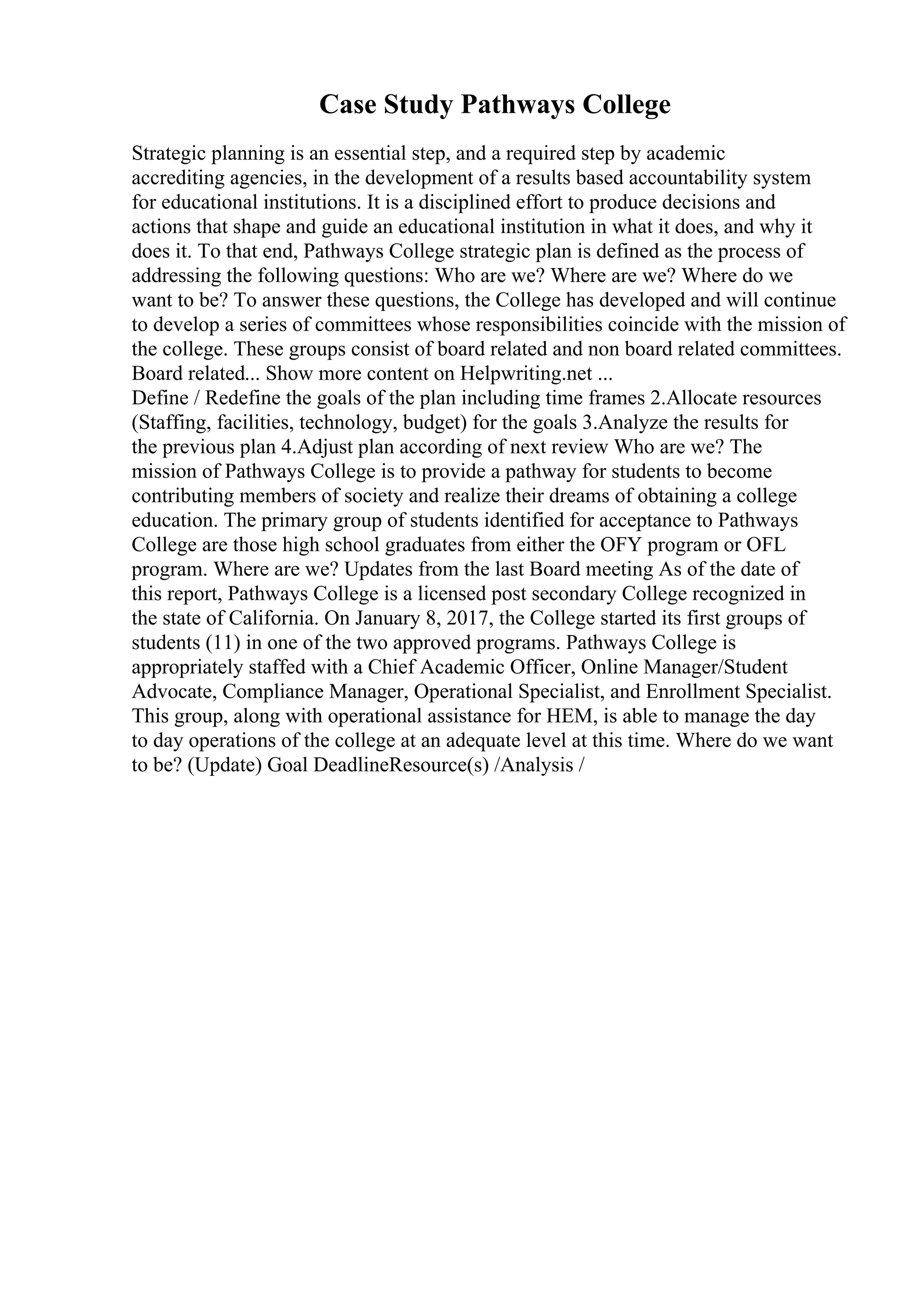 Case Study Pathways College

Strategic planning is an essential step, and a required step by academic accrediting agencies, in the development of a results based accountability system for educational institutions. It is a disciplined effort to produce decisions and actions that shape and guide an educational institution in what it does, and why it does it. To that end, Pathways College strategic plan is defined as the process of addressing the following questions: Who are we? Where are we? Where do we want to be? To answer these questions, the College has developed and will continue to develop a series of committees whose responsibilities coincide with the mission of the college. These groups consist of board related and non board related committees. Board related... Show more content on Helpwriting.net ...
Define / Redefine the goals of the plan including time frames 2.Allocate resources (Staffing, facilities, technology, budget) for the goals 3.Analyze the results for the previous plan 4.Adjust plan according of next review Who are we? The mission of Pathways College is to provide a pathway for students to become contributing members of society and realize their dreams of obtaining a college education. The primary group of students identified for acceptance to Pathways College are those high school graduates from either the OFY program or OFL program. Where are we? Updates from the last Board meeting As of the date of this report, Pathways College is a licensed post secondary College recognized in the state of California. On January 8, 2017, the College started its first groups of students (11) in one of the two approved programs. Pathways College is appropriately staffed with a Chief Academic Officer, Online Manager/Student Advocate, Compliance Manager, Operational Specialist, and Enrollment Specialist. This group, along with operational assistance for HEM, is able to manage the day to day operations of the college at an adequate level at this time. Where do we want to be? (Update) Goal DeadlineResource(s) /Analysis /